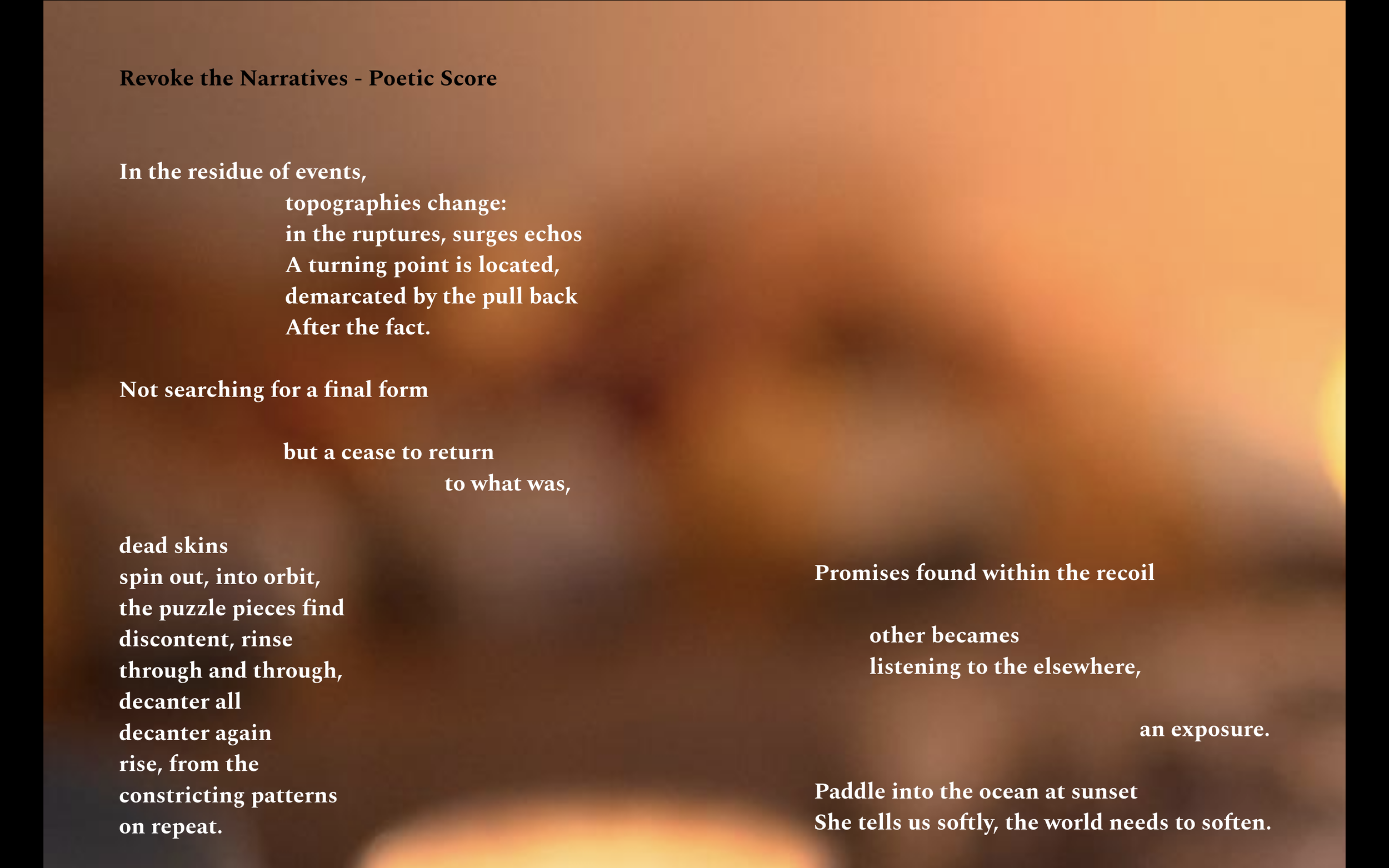 Revoke the Narratives - Poetic Score

In the residue of events,
topographies change:
in the ruptures, surges echos
A turning point is located,
demarcated by the pull back
After the fact.

Not searching for a final form

but a cease to return
to what was,

dead skins
spin out, into orbit,
the puzzle pieces find
discontent, rinse
through and through,
decanter all
decanter again
rise, from the
constricting patterns
on repeat.

Promises found within the recoil

other becames
listening to the elsewhere,

an exposure.

Paddle into the ocean at sunset
She tells us softly, the world needs to soften.